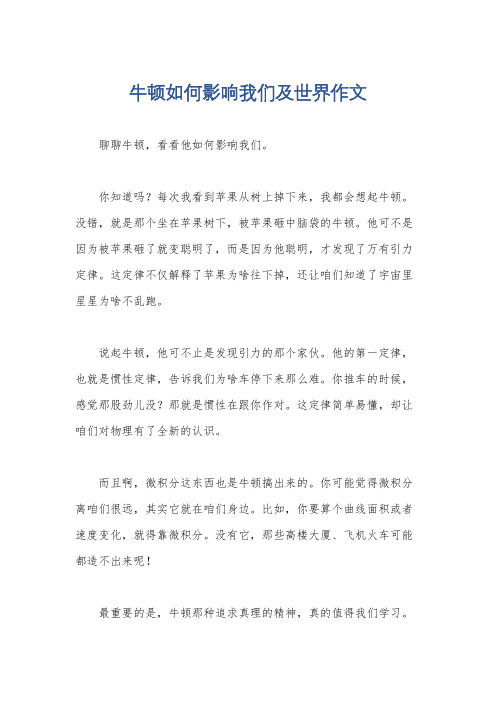 牛顿如何影响我们及世界作文

聊聊牛顿，看看他如何影响我们。

你知道吗？每次我看到苹果从树上掉下来，我都会想起牛顿。没错，就是那个坐在苹果树下，被苹果砸中脑袋的牛顿。他可不是因为被苹果砸了就变聪明了，而是因为他聪明，才发现了万有引力定律。这定律不仅解释了苹果为啥往下掉，还让咱们知道了宇宙里星星为啥不乱跑。

说起牛顿，他可不止是发现引力的那个家伙。他的第一定律，也就是惯性定律，告诉我们为啥车停下来那么难。你推车的时候，感觉那股劲儿没？那就是惯性在跟你作对。这定律简单易懂，却让咱们对物理有了全新的认识。

而且啊，微积分这东西也是牛顿搞出来的。你可能觉得微积分离咱们很远，其实它就在咱们身边。比如，你要算个曲线面积或者速度变化，就得靠微积分。没有它，那些高楼大厦、飞机火车可能都造不出来呢！

最重要的是，牛顿那种追求真理的精神，真的值得我们学习。